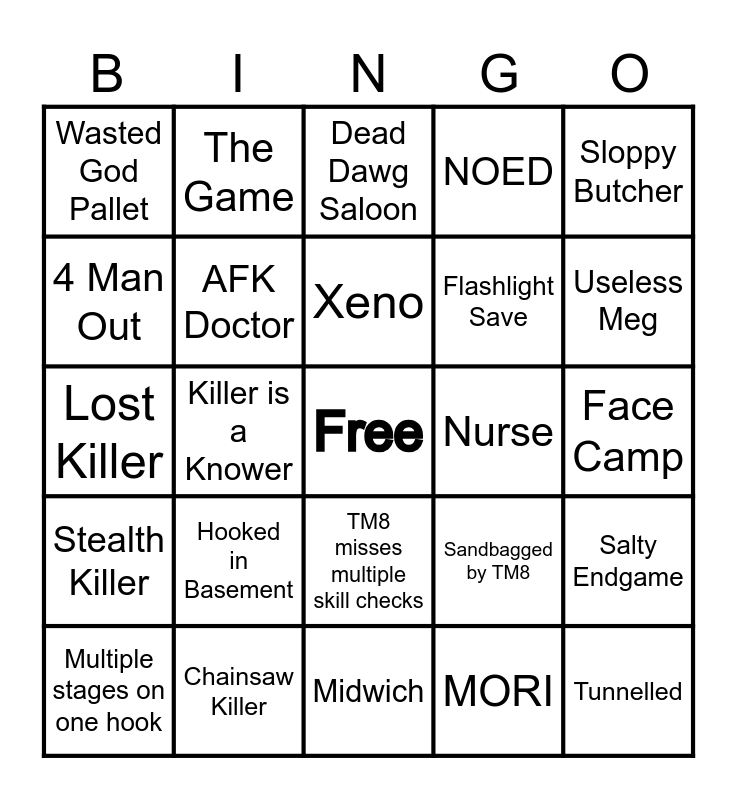 | B | I | N | G | O |
|---|---|---|---|---|
| Wasted God Pallet | The Game | Dead Dawg Saloon | NOED | Sloppy Butcher |
| 4 Man Out | AFK Doctor | Xeno | Flashlight Save | Useless Meg |
| Lost Killer | Killer is a Knower | Free | Nurse | Face Camp |
| Stealth Killer | Hooked in Basement | TM8 misses multiple skill checks | Sandbagged by TM8 | Salty Endgame |
| Multiple stages on one hook | Chainsaw Killer | Midwich | MORI | Tunnelled |